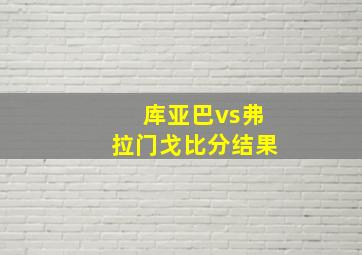 库亚巴vs弗拉门戈比分结果